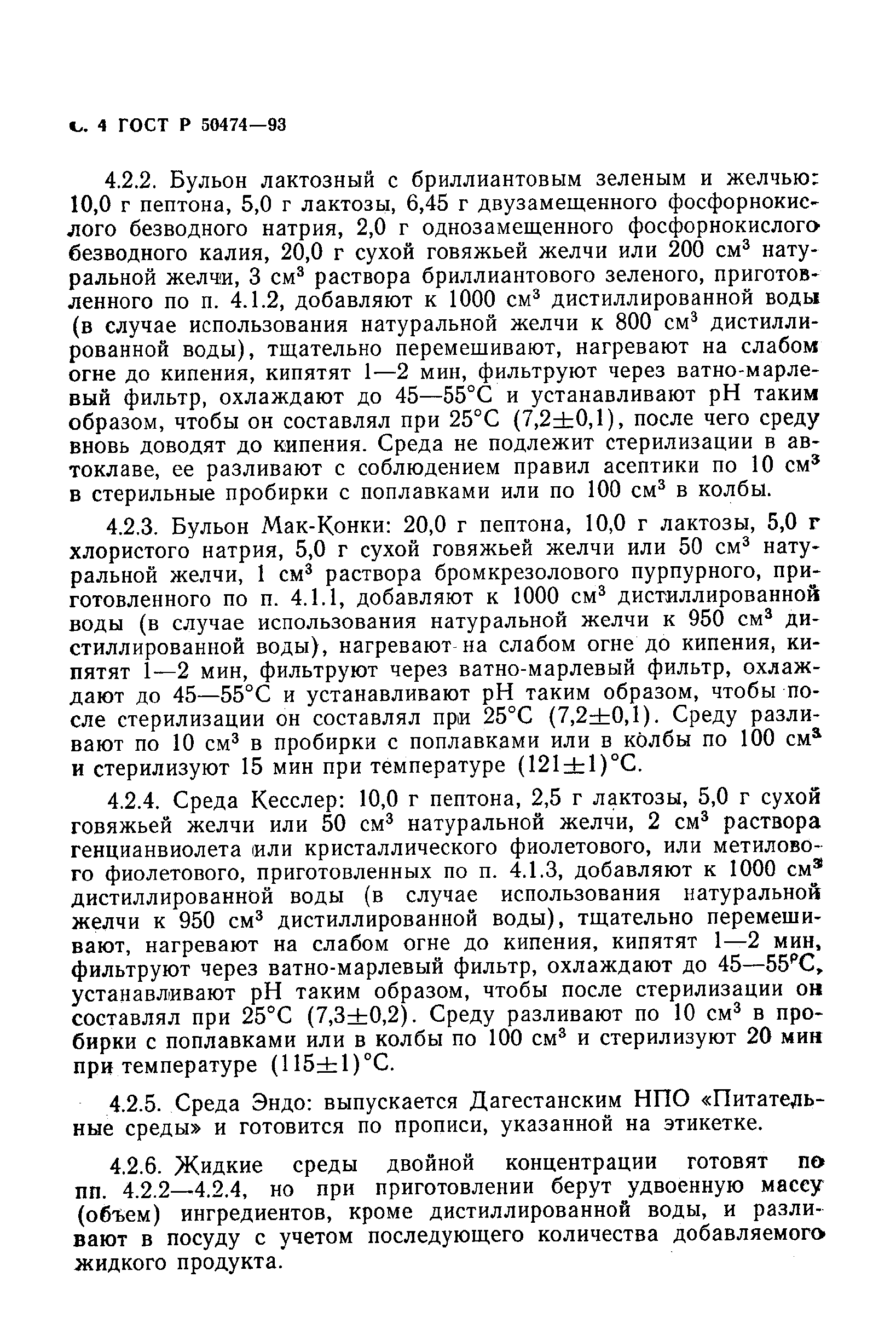 С. 4 ГОСТ Р 50474—93

4.2.2. Бульон лактозный с бриллиантовым зеленым и желчью: 10,0 г пептона, 5,0 г лактозы, 6,45 г двузамещенного фосфорнокислого безводного натрия, 2,0 г однозамещенного фосфорнокислого безводного калия, 20,0 г сухой говяжьей желчи или 200 см$^3$ натуральной желчи, 3 см$^3$ раствора бриллиантового зеленого, приготовленного по п. 4.1.2, добавляют к 1000 см$^3$ дистиллированной воды (в случае использования натуральной желчи к 800 см$^3$ дистиллированной воды), тщательно перемешивают, нагревают на слабом огне до кипения, кипятят 1—2 мин, фильтруют через ватно-марлевый фильтр, охлаждают до 45—55°С и устанавливают рН таким образом, чтобы он составлял при 25°С (7,2$\pm$0,1), после чего среду вновь доводят до кипения. Среда не подлежит стерилизации в автоклаве, ее разливают с соблюдением правил асептики по 10 см$^3$ в стерильные пробирки с поплавками или по 100 см$^3$ в колбы.

4.2.3. Бульон Мак-Конки: 20,0 г пептона, 10,0 г лактозы, 5,0 г хлористого натрия, 5,0 г сухой говяжьей желчи или 50 см$^3$ натуральной желчи, 1 см$^3$ раствора бромкрезолового пурпурного, приготовленного по п. 4.1.1, добавляют к 1000 см$^3$ дистиллированной воды (в случае использования натуральной желчи к 950 см$^3$ дистиллированной воды), нагревают на слабом огне до кипения, кипятят 1—2 мин, фильтруют через ватно-марлевый фильтр, охлаждают до 45—55°С и устанавливают рН таким образом, чтобы после стерилизации он составлял при 25°С (7,2$\pm$0,1). Среду разливают по 10 см$^3$ в пробирки с поплавками или в колбы по 100 см$^3$ и стерилизуют 15 мин при температуре (121$\pm$1)°С.

4.2.4. Среда Кесслер: 10,0 г пептона, 2,5 г лактозы, 5,0 г сухой говяжьей желчи или 50 см$^3$ натуральной желчи, 2 см$^3$ раствора генцианвиолета или кристаллического фиолетового, или метилового фиолетового, приготовленных по п. 4.1.3, добавляют к 1000 см$^3$ дистиллированной воды (в случае использования натуральной желчи к 950 см$^3$ дистиллированной воды), тщательно перемешивают, нагревают на слабом огне до кипения, кипятят 1—2 мин, фильтруют через ватно-марлевый фильтр, охлаждают до 45—55°С, устанавливают рН таким образом, чтобы после стерилизации он составлял при 25°С (7,3$\pm$0,2). Среду разливают по 10 см$^3$ в пробирки с поплавками или в колбы по 100 см$^3$ и стерилизуют 20 мин при температуре (115$\pm$1)°С.

4.2.5. Среда Эндо: выпускается Дагестанским НПО «Питательные среды» и готовится по прописи, указанной на этикетке.

4.2.6. Жидкие среды двойной концентрации готовят по пп. 4.2.2—4.2.4, но при приготовлении берут удвоенную массу (объем) ингредиентов, кроме дистиллированной воды, и разливают в посуду с учетом последующего количества добавляемого жидкого продукта.